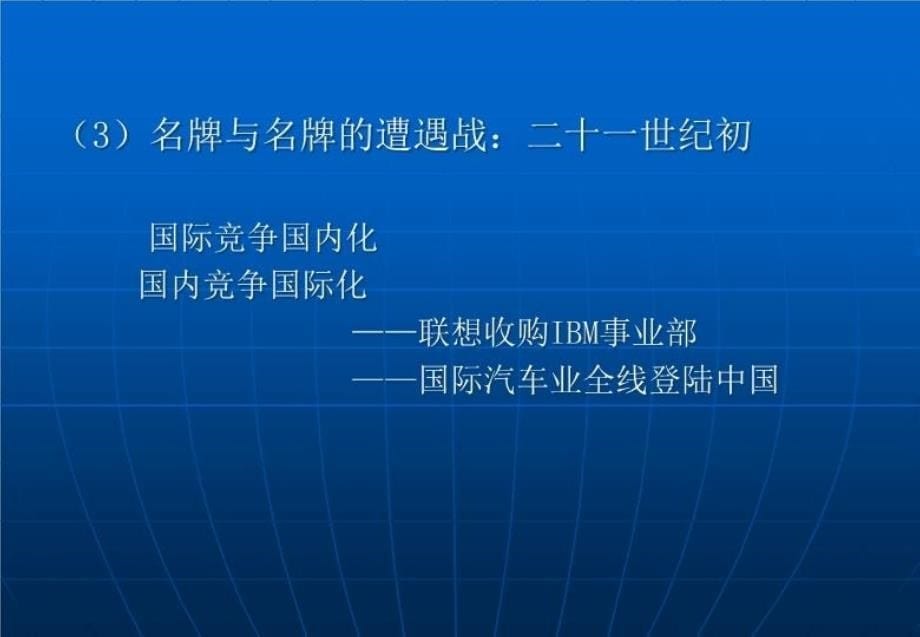 （3）名牌与名牌的遭遇战：二十一世纪初

国际竞争国内化
国内竞争国际化
——联想收购IBM事业部
——国际汽车业全线登陆中国